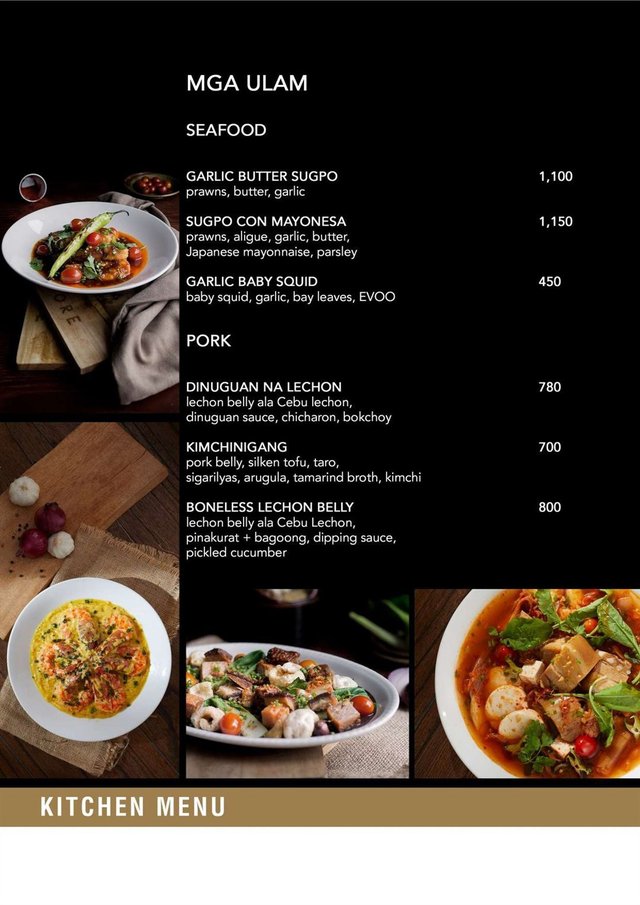 MGA ULAM

SEAFOOD

GARLIC BUTTER SUGPO 1,100
prawns, butter, garlic

SUGPO CON MAYONESA 1,150
prawns, aligue, garlic, butter, Japanese mayonnaise, parsley

GARLIC BABY SQUID 450
baby squid, garlic, bay leaves, EVOO

PORK

DINUGUAN NA LECHON 780
lechon belly ala Cebu lechon, dinuguan sauce, chicharon, bokchoy

KIMCHINIGANG 700
pork belly, silken tofu, taro, sigarilyas, arugula, tamarind broth, kimchi

BONELESS LECHON BELLY 800
lechon belly ala Cebu Lechon, pinakurat + bagoong, dipping sauce, pickled cucumber

KITCHEN MENU